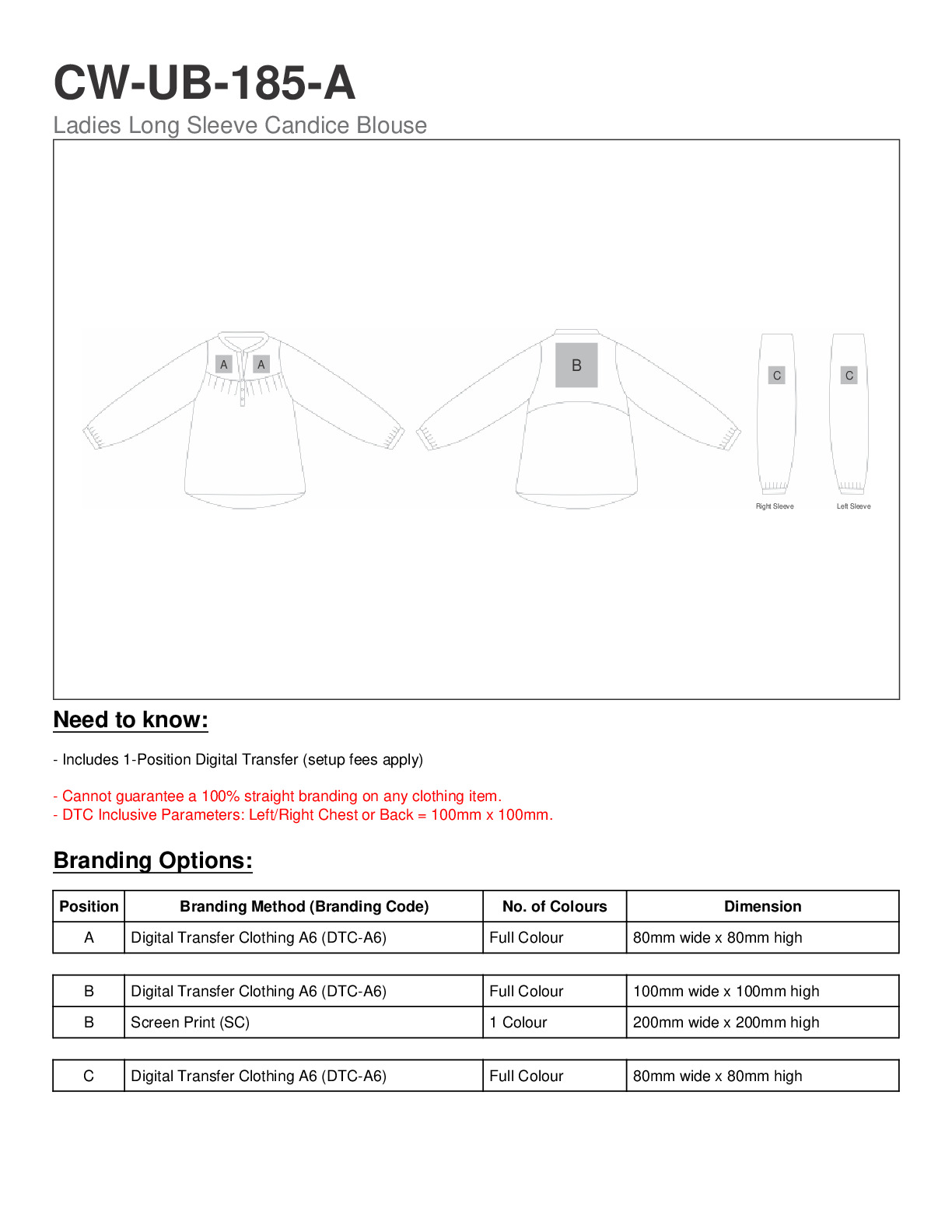 CW-UB-185-A

Ladies Long Sleeve Candice Blouse

A A

B

C C

Right Sleeve Left Sleeve

Need to know:

- Includes 1-Position Digital Transfer (setup fees apply)

- Cannot guarantee a 100% straight branding on any clothing item.
- DTC Inclusive Parameters: Left/Right Chest or Back = 100mm x 100mm.

Branding Options:

| Position | Branding Method (Branding Code) | No. of Colours | Dimension |
|---|---|---|---|
| A | Digital Transfer Clothing A6 (DTC-A6) | Full Colour | 80mm wide x 80mm high |

| B | Digital Transfer Clothing A6 (DTC-A6) | Full Colour | 100mm wide x 100mm high |
|---|---|---|---|
| B | Screen Print (SC) | 1 Colour | 200mm wide x 200mm high |

| C | Digital Transfer Clothing A6 (DTC-A6) | Full Colour | 80mm wide x 80mm high |
|---|---|---|---|